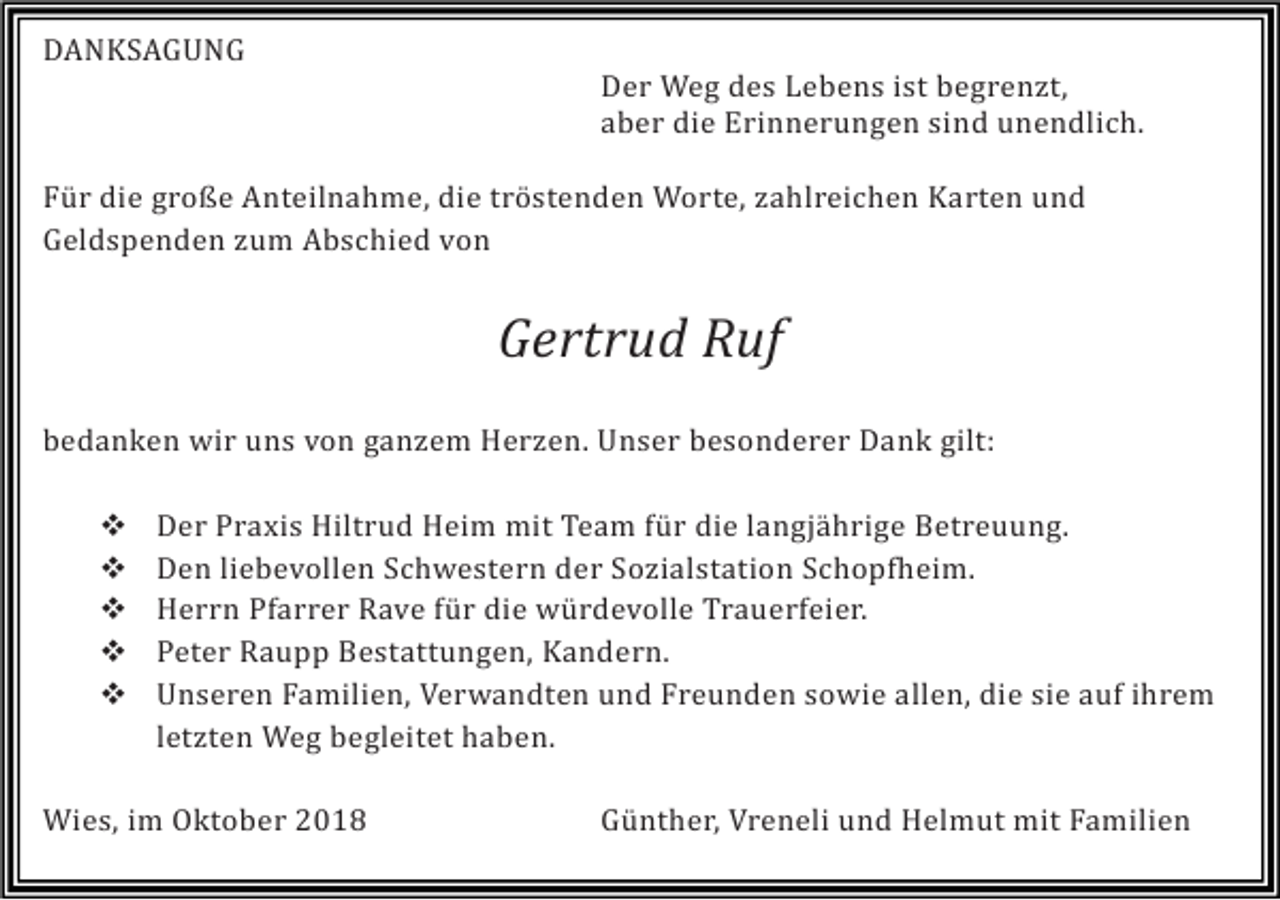 DANKSAGUNG

Der Weg des Lebens ist begrenzt,
aber die Erinnerungen sind unendlich.

Für die große Anteilnahme, die tröstenden Worte, zahlreichen Karten und Geldspenden zum Abschied von

Gertrud Ruf

bedanken wir uns von ganzem Herzen. Unser besonderer Dank gilt:

❖ Der Praxis Hiltrud Heim mit Team für die langjährige Betreuung.
❖ Den liebevollen Schwestern der Sozialstation Schopfheim.
❖ Herrn Pfarrer Rave für die würdevolle Trauerfeier.
❖ Peter Raupp Bestattungen, Kandern.
❖ Unseren Familien, Verwandten und Freunden sowie allen, die sie auf ihrem letzten Weg begleitet haben.

Wies, im Oktober 2018

Günther, Vreneli und Helmut mit Familien